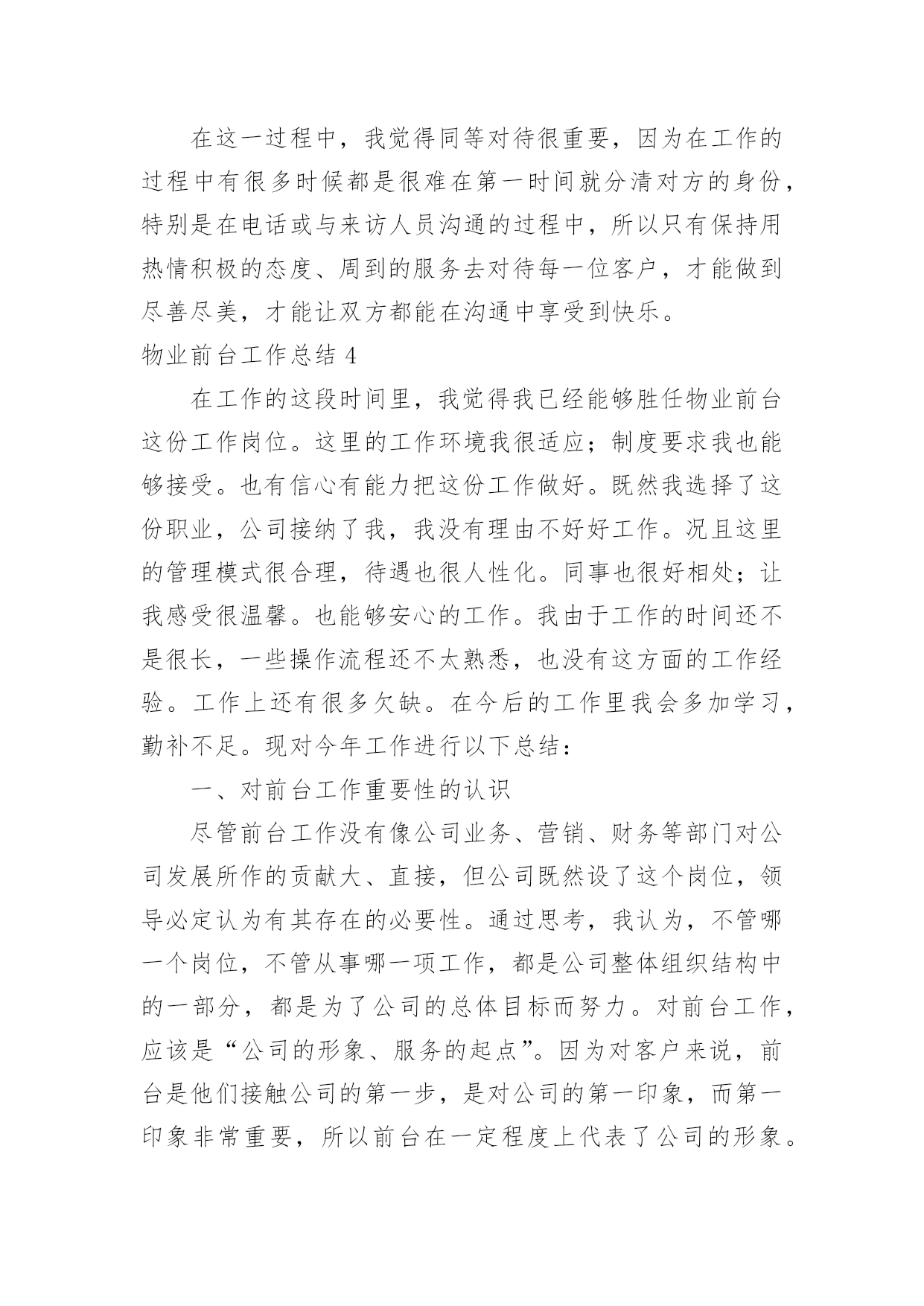 在这一过程中，我觉得同等对待很重要，因为在工作的过程中有很多时候都是很难在第一时间就分清对方的身份，特别是在电话或与来访人员沟通的过程中，所以只有保持用热情积极的态度、周到的服务去对待每一位客户，才能做到尽善尽美，才能让双方都能在沟通中享受到快乐。

物业前台工作总结 4

在工作的这段时间里，我觉得我已经能够胜任物业前台这份工作岗位。这里的工作环境我很适应；制度要求我也能够接受。也有信心有能力把这份工作做好。既然我选择了这份职业，公司接纳了我，我没有理由不好好工作。况且这里的管理模式很合理，待遇也很人性化。同事也很好相处；让我感受很温馨。也能够安心的工作。我由于工作的时间还不是很长，一些操作流程还不太熟悉，也没有这方面的工作经验。工作上还有很多欠缺。在今后的工作里我会多加学习，勤补不足。现对今年工作进行以下总结：

一、对前台工作重要性的认识

尽管前台工作没有像公司业务、营销、财务等部门对公司发展所作的贡献大、直接，但公司既然设了这个岗位，领导必定认为有其存在的必要性。通过思考，我认为，不管哪一个岗位，不管从事哪一项工作，都是公司整体组织结构中的一部分，都是为了公司的总体目标而努力。对前台工作，应该是“公司的形象、服务的起点”。因为对客户来说，前台是他们接触公司的第一步，是对公司的第一印象，而第一印象非常重要，所以前台在一定程度上代表了公司的形象。